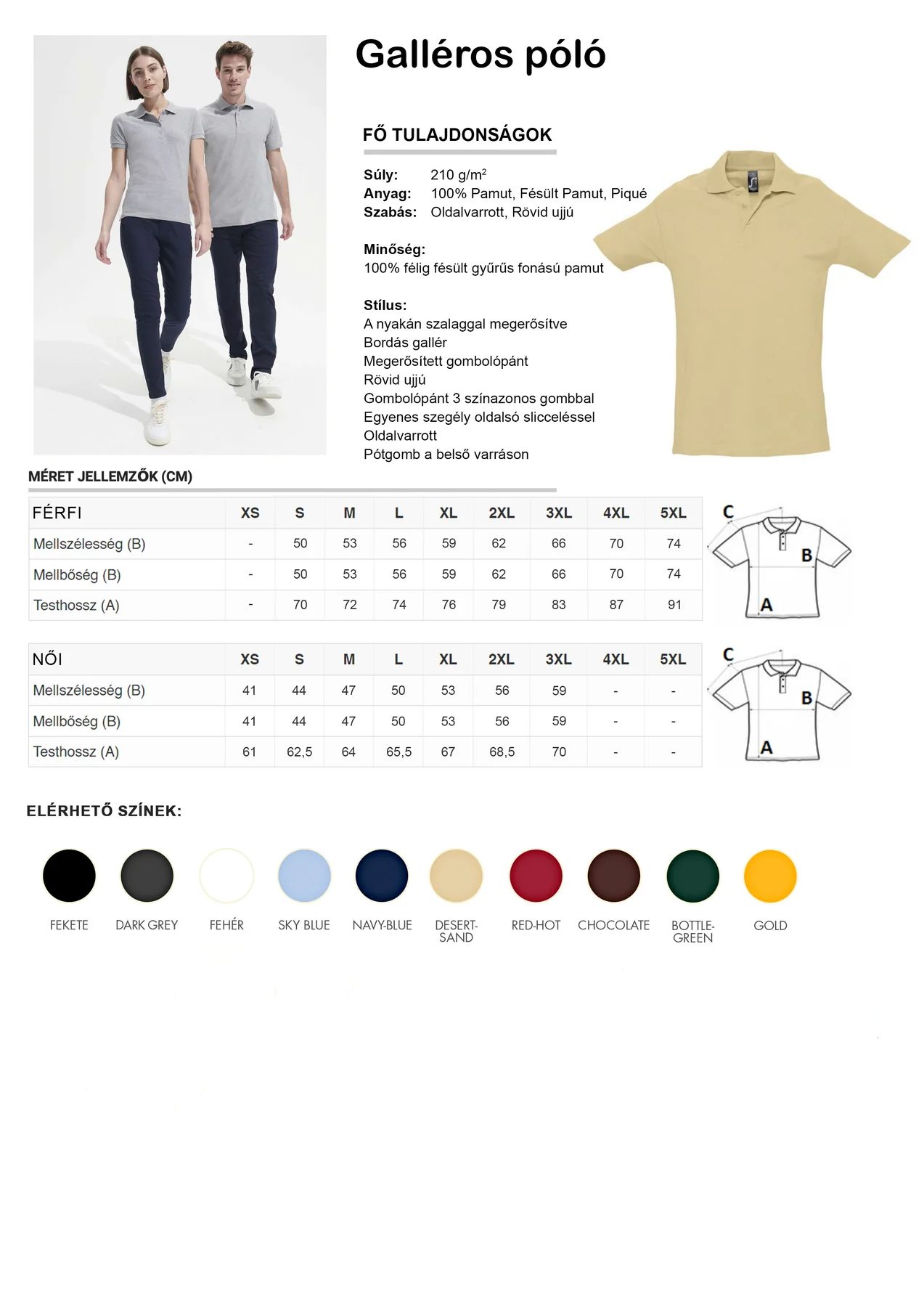 Galléros póló

FŐ TULAJDONSÁGOK

Súly: 210 g/m$^2$
Anyag: 100% Pamut, Fésült Pamut, Piqué
Szabás: Oldalvarrott, Rövid ujjú

Minőség:
100% félig fésült gyűrűs fonású pamut

Stílus:
A nyakán szalaggal megerősítve
Bordás gallér
Megerősített gombolópánt
Rövid ujjú
Gombolópánt 3 színazonos gombbal
Egyenes szegély oldalsó slicceléssel
Oldalvarrott
Pótgomb a belső varráson

MÉRET JELLEMZŐK (CM)

| FÉRFI | XS | S | M | L | XL | 2XL | 3XL | 4XL | 5XL |
|---|---|---|---|---|---|---|---|---|---|
| Mellszélesség (B) | - | 50 | 53 | 56 | 59 | 62 | 66 | 70 | 74 |
| Mellbőség (B) | - | 50 | 53 | 56 | 59 | 62 | 66 | 70 | 74 |
| Testhossz (A) | - | 70 | 72 | 74 | 76 | 79 | 83 | 87 | 91 |

C
B
A

| NŐI | XS | S | M | L | XL | 2XL | 3XL | 4XL | 5XL |
|---|---|---|---|---|---|---|---|---|---|
| Mellszélesség (B) | 41 | 44 | 47 | 50 | 53 | 56 | 59 | - | - |
| Mellbőség (B) | 41 | 44 | 47 | 50 | 53 | 56 | 59 | - | - |
| Testhossz (A) | 61 | 62,5 | 64 | 65,5 | 67 | 68,5 | 70 | - | - |

C
B
A

ELÉRHETŐ SZÍNEK:

FEKETE DARK GREY FEHÉR SKY BLUE NAVY-BLUE DESERT-SAND RED-HOT CHOCOLATE BOTTLE-GREEN GOLD